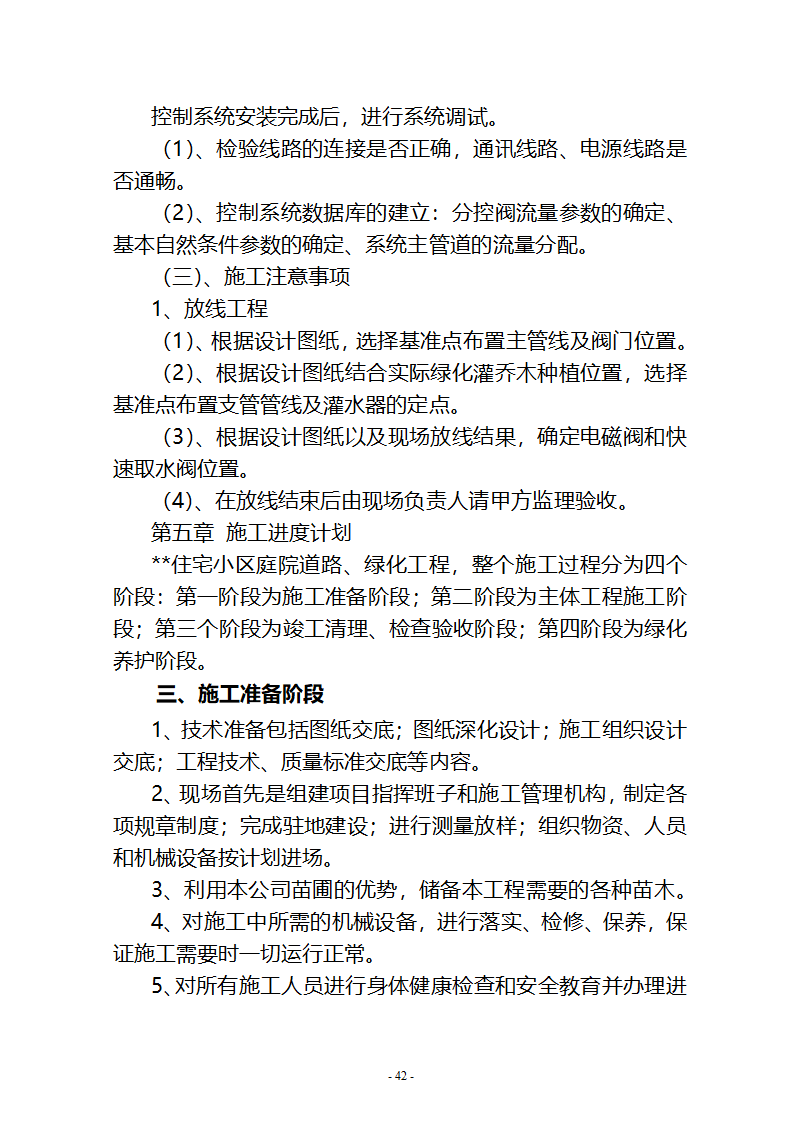 控制系统安装完成后，进行系统调试。

（1）、检验线路的连接是否正确，通讯线路、电源线路是否通畅。

（2）、控制系统数据库的建立：分控阀流量参数的确定、基本自然条件参数的确定、系统主管道的流量分配。

（三）、施工注意事项

1、放线工程

（1）、根据设计图纸，选择基准点布置主管线及阀门位置。

（2）、根据设计图纸结合实际绿化灌乔木种植位置，选择基准点布置支管管线及灌水器的定点。

（3）、根据设计图纸以及现场放线结果，确定电磁阀和快速取水阀位置。

（4）、在放线结束后由现场负责人请甲方监理验收。

第五章 施工进度计划

**住宅小区庭院道路、绿化工程，整个施工过程分为四个阶段：第一阶段为施工准备阶段；第二阶段为主体工程施工阶段；第三个阶段为竣工清理、检查验收阶段；第四阶段为绿化养护阶段。

三、施工准备阶段

1、技术准备包括图纸交底；图纸深化设计；施工组织设计交底；工程技术、质量标准交底等内容。

2、现场首先是组建项目指挥班子和施工管理机构，制定各项规章制度；完成驻地建设；进行测量放样；组织物资、人员和机械设备按计划进场。

3、利用本公司苗圃的优势，储备本工程需要的各种苗木。

4、对施工中所需的机械设备，进行落实、检修、保养，保证施工需要时一切运行正常。

5、对所有施工人员进行身体健康检查和安全教育并办理进

- 42 -